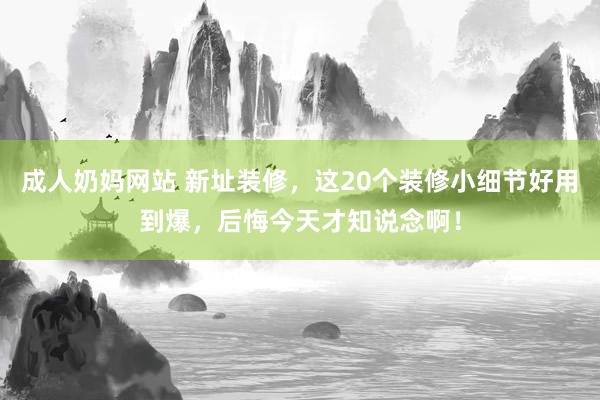 成人奶妈网站 新址装修，这20个装修小细节好用到爆，后悔今天才知说念啊！